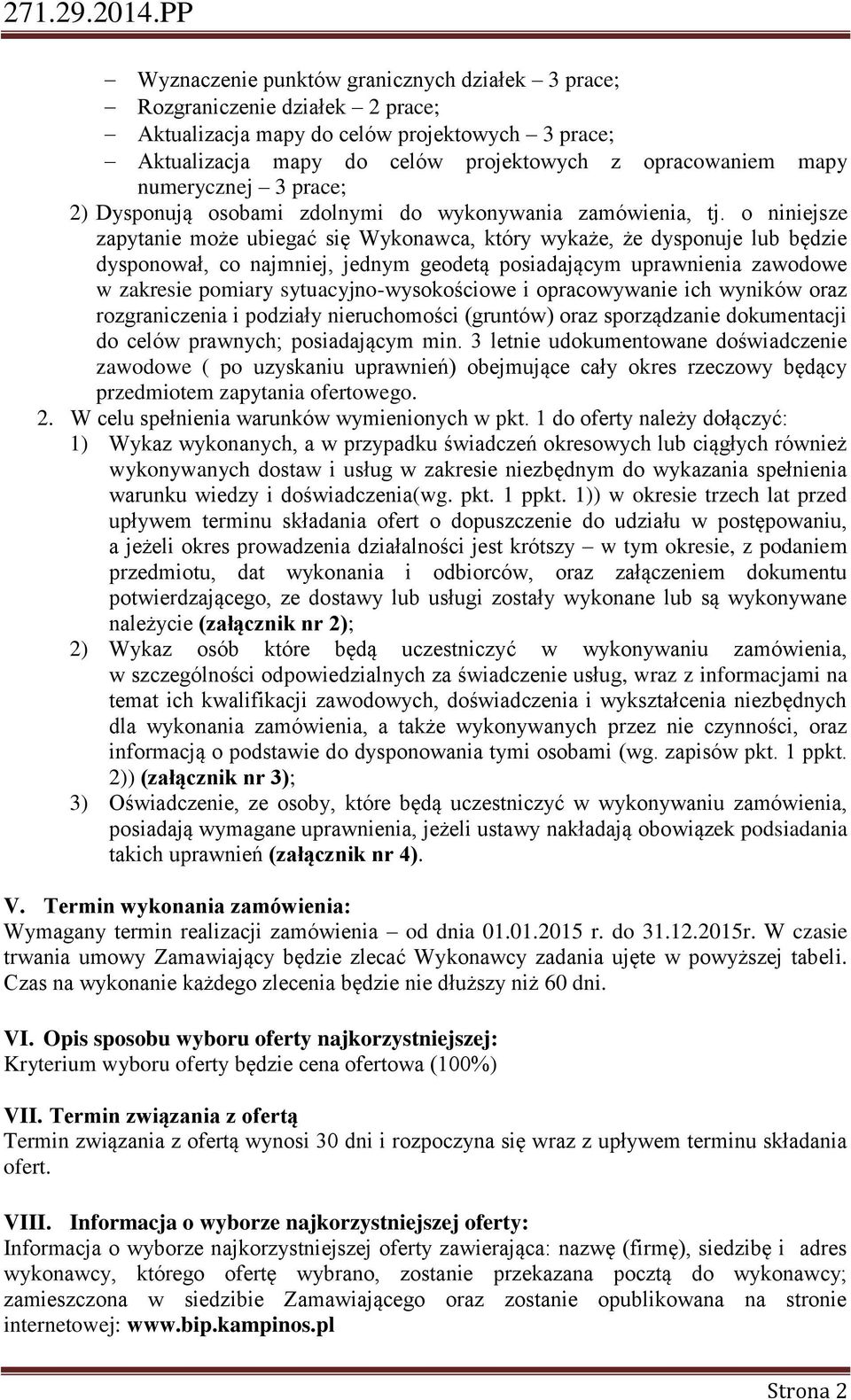 271.29.2014.PP

– Wyznaczenie punktów granicznych działek – 3 prace;
– Rozgraniczenie działek – 2 prace;
– Aktualizacja mapy do celów projektowych – 3 prace;
– Aktualizacja mapy do celów projektowych z opracowaniem mapy numerycznej – 3 prace;

2) Dysponują osobami zdolnymi do wykonywania zamówienia, tj. o niniejsze zapytanie może ubiegać się Wykonawca, który wykaże, że dysponuje lub będzie dysponował, co najmniej, jednym geodetą posiadającym uprawnienia zawodowe w zakresie pomiary sytuacyjno-wysokościowe i opracowywanie ich wyników oraz rozgraniczenia i podziały nieruchomości (gruntów) oraz sporządzanie dokumentacji do celów prawnych; posiadającym min. 3 letnie udokumentowane doświadczenie zawodowe ( po uzyskaniu uprawnień) obejmujące cały okres rzeczowy będący przedmiotem zapytania ofertowego.

2. W celu spełnienia warunków wymienionych w pkt. 1 do oferty należy dołączyć:

1) Wykaz wykonanych, a w przypadku świadczeń okresowych lub ciągłych również wykonywanych dostaw i usług w zakresie niezbędnym do wykazania spełnienia warunku wiedzy i doświadczenia(wg. pkt. 1 ppkt. 1)) w okresie trzech lat przed upływem terminu składania ofert o dopuszczenie do udziału w postępowaniu, a jeżeli okres prowadzenia działalności jest krótszy – w tym okresie, z podaniem przedmiotu, dat wykonania i odbiorców, oraz załączeniem dokumentu potwierdzającego, ze dostawy lub usługi zostały wykonane lub są wykonywane należycie (załącznik nr 2);

2) Wykaz osób które będą uczestniczyć w wykonywaniu zamówienia, w szczególności odpowiedzialnych za świadczenie usług, wraz z informacjami na temat ich kwalifikacji zawodowych, doświadczenia i wykształcenia niezbędnych dla wykonania zamówienia, a także wykonywanych przez nie czynności, oraz informacją o podstawie do dysponowania tymi osobami (wg. zapisów pkt. 1 ppkt. 2)) (załącznik nr 3);

3) Oświadczenie, ze osoby, które będą uczestniczyć w wykonywaniu zamówienia, posiadają wymagane uprawnienia, jeżeli ustawy nakładają obowiązek podsiadania takich uprawnień (załącznik nr 4).

V. Termin wykonania zamówienia:
Wymagany termin realizacji zamówienia – od dnia 01.01.2015 r. do 31.12.2015r. W czasie trwania umowy Zamawiający będzie zlecać Wykonawcy zadania ujęte w powyższej tabeli. Czas na wykonanie każdego zlecenia będzie nie dłuższy niż 60 dni.

VI. Opis sposobu wyboru oferty najkorzystniejszej:
Kryterium wyboru oferty będzie cena ofertowa (100%)

VII. Termin związania z ofertą
Termin związania z ofertą wynosi 30 dni i rozpoczyna się wraz z upływem terminu składania ofert.

VIII. Informacja o wyborze najkorzystniejszej oferty:
Informacja o wyborze najkorzystniejszej oferty zawierająca: nazwę (firmę), siedzibę i adres wykonawcy, którego ofertę wybrano, zostanie przekazana pocztą do wykonawcy; zamieszczona w siedzibie Zamawiającego oraz zostanie opublikowana na stronie internetowej: www.bip.kampinos.pl

Strona 2